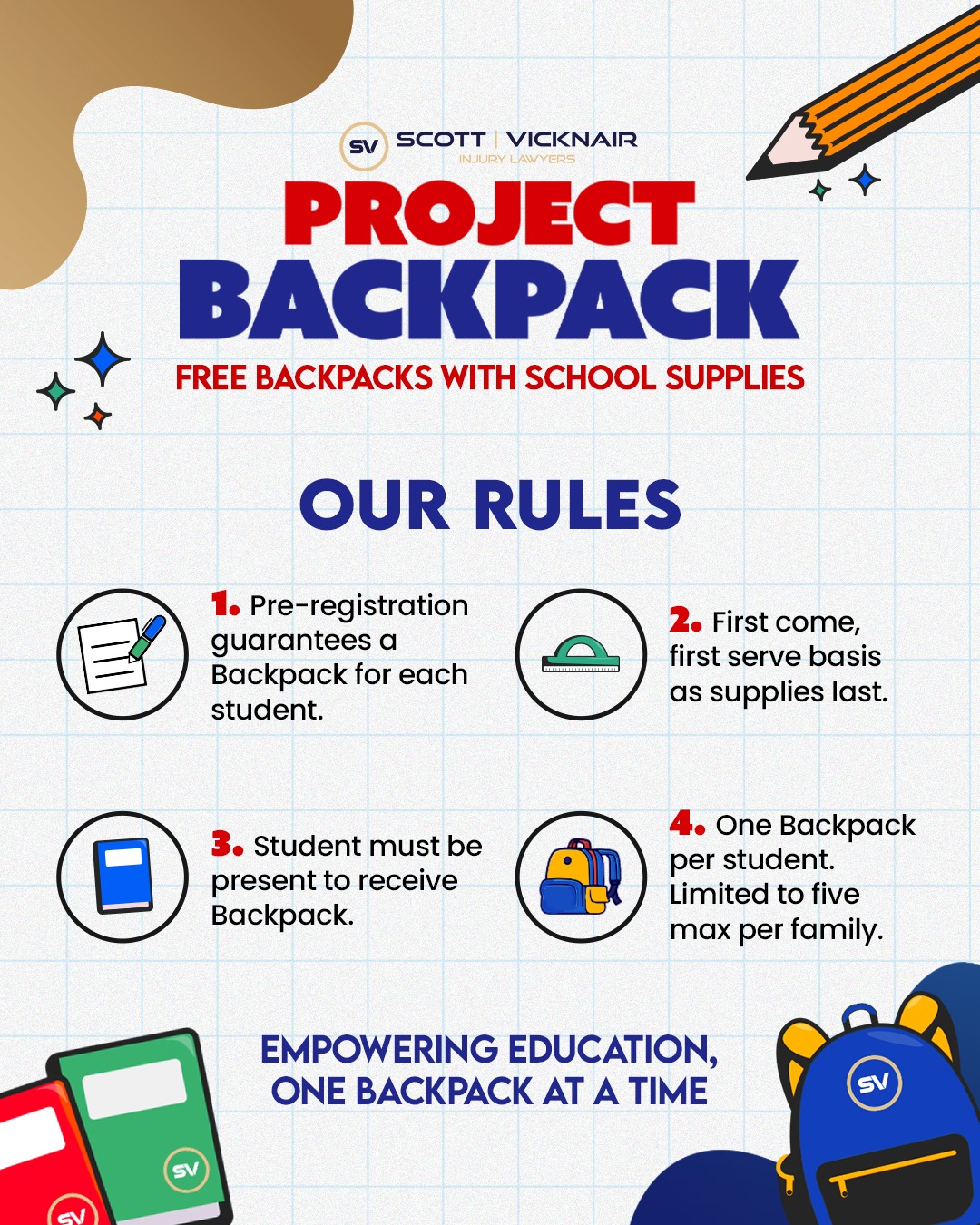 SV SCOTT | VICKNAIR
INJURY LAWYERS

PROJECT
BACKPACK

FREE BACKPACKS WITH SCHOOL SUPPLIES

OUR RULES

1. Pre-registration guarantees a Backpack for each student.

2. First come, first serve basis as supplies last.

3. Student must be present to receive Backpack.

4. One Backpack per student. Limited to five max per family.

EMPOWERING EDUCATION, ONE BACKPACK AT A TIME

SV

SV

SV